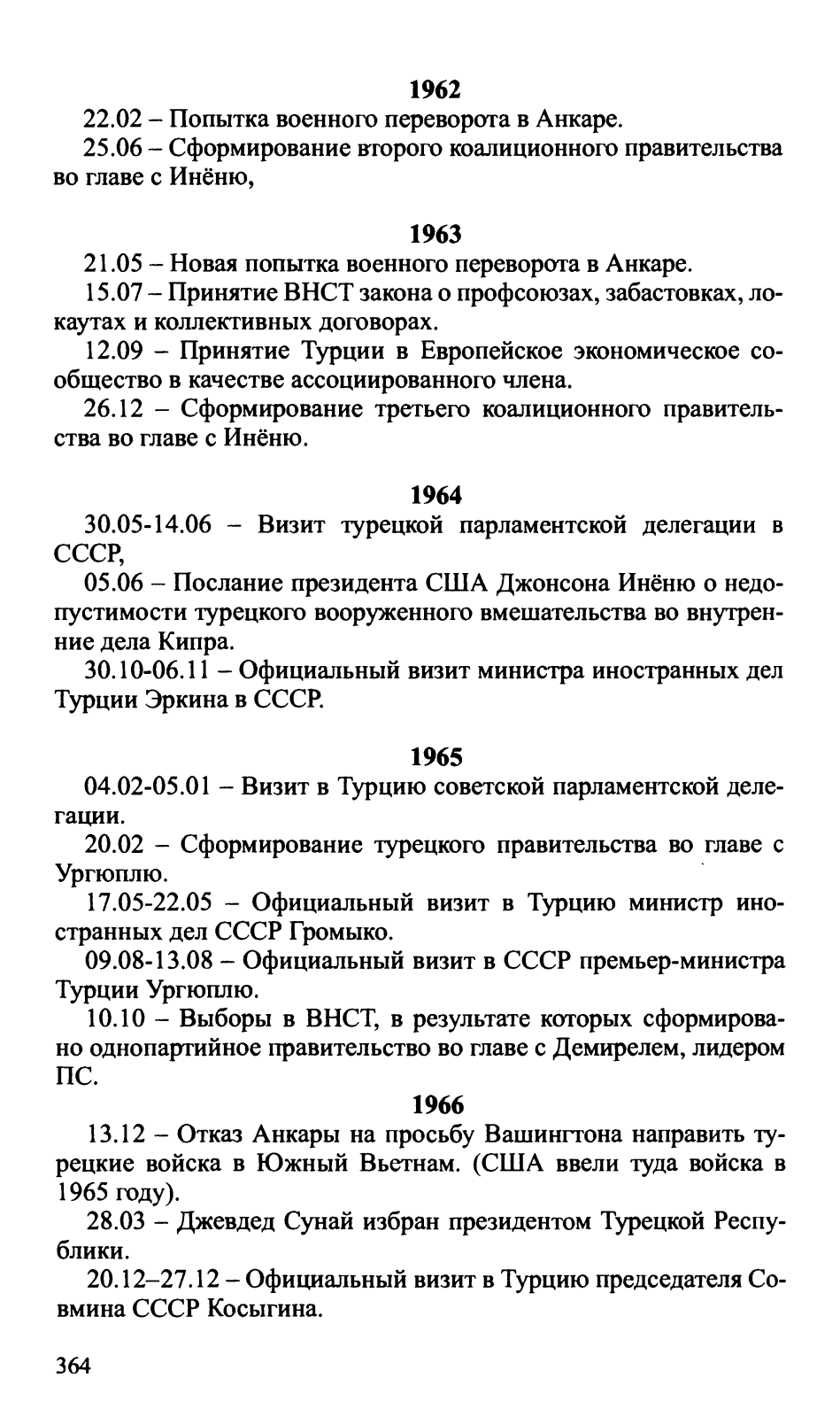 1962

22.02 – Попытка военного переворота в Анкаре.

25.06 – Сформирование второго коалиционного правительства во главе с Инёню,

1963

21.05 – Новая попытка военного переворота в Анкаре.

15.07 – Принятие ВНСТ закона о профсоюзах, забастовках, локаутах и коллективных договорах.

12.09 – Принятие Турции в Европейское экономическое сообщество в качестве ассоциированного члена.

26.12 – Сформирование третьего коалиционного правительства во главе с Инёню.

1964

30.05-14.06 – Визит турецкой парламентской делегации в СССР,

05.06 – Послание президента США Джонсона Инёню о недопустимости турецкого вооруженного вмешательства во внутренние дела Кипра.

30.10-06.11 – Официальный визит министра иностранных дел Турции Эркина в СССР.

1965

04.02-05.01 – Визит в Турцию советской парламентской делегации.

20.02 – Сформирование турецкого правительства во главе с Ургюплю.

17.05-22.05 – Официальный визит в Турцию министр иностранных дел СССР Громыко.

09.08-13.08 – Официальный визит в СССР премьер-министра Турции Ургюплю.

10.10 – Выборы в ВНСТ, в результате которых сформировано однопартийное правительство во главе с Демирелем, лидером ПС.

1966

13.12 – Отказ Анкары на просьбу Вашингтона направить турецкие войска в Южный Вьетнам. (США ввели туда войска в 1965 году).

28.03 – Джевдед Сунай избран президентом Турецкой Республики.

20.12–27.12 – Официальный визит в Турцию председателя Совмина СССР Косыгина.

364